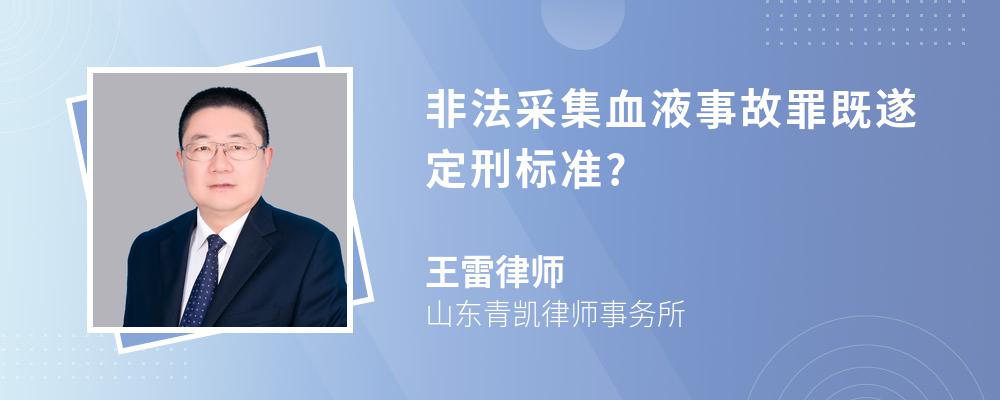 非法采集血液事故罪既遂定刑标准?

王雷律师
山东青凯律师事务所